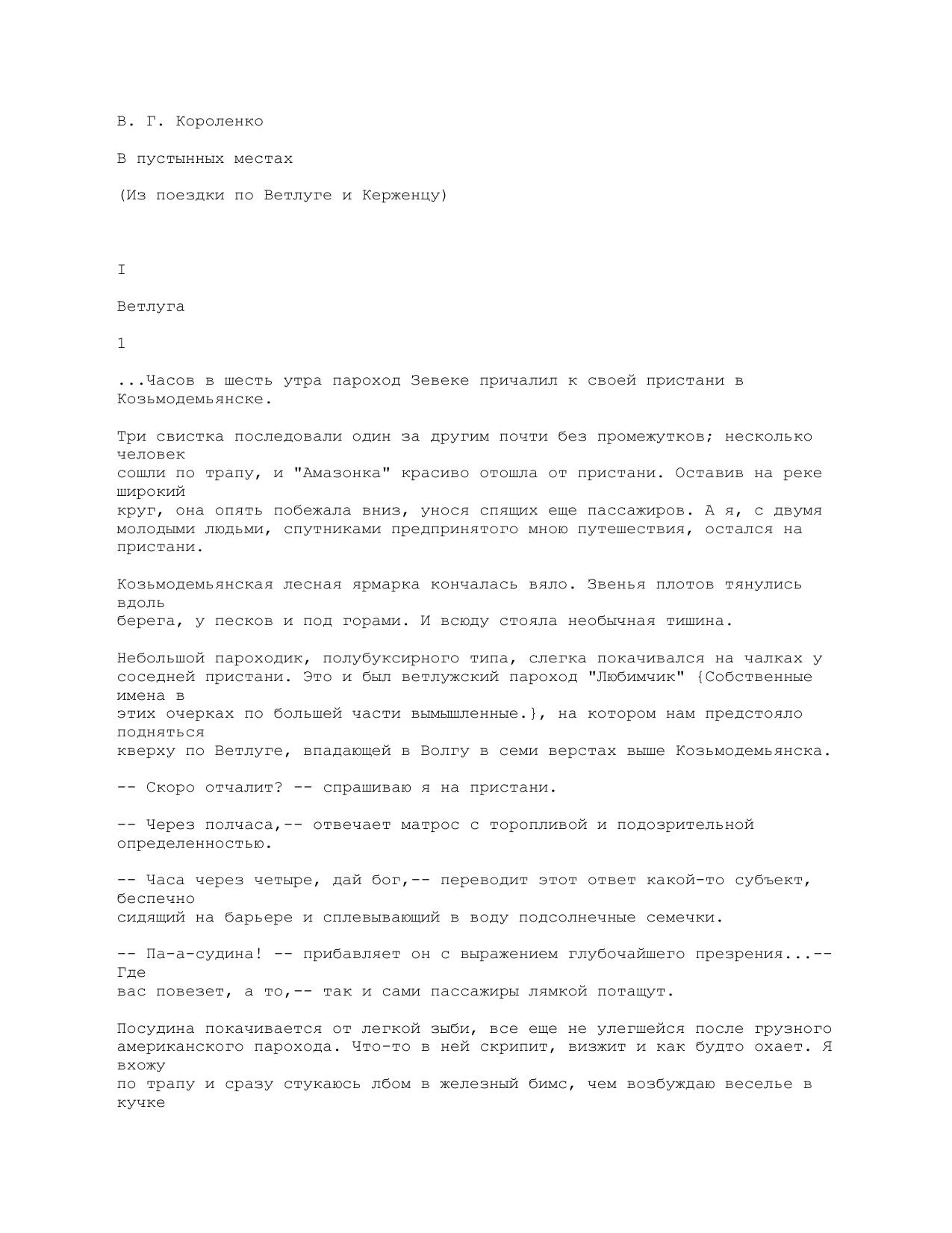 В. Г. Короленко

В пустынных местах

(Из поездки по Ветлуге и Керженцу)

I

Ветлуга

1

...Часов в шесть утра пароход Зевеке причалил к своей пристани в Козьмодемьянске.

Три свистка последовали один за другим почти без промежутков; несколько человек сошли по трапу, и "Амазонка" красиво отошла от пристани. Оставив на реке широкий круг, она опять побежала вниз, унося спящих еще пассажиров. А я, с двумя молодыми людьми, спутниками предпринятого мною путешествия, остался на пристани.

Козьмодемьянская лесная ярмарка кончалась вяло. Звенья плотов тянулись вдоль берега, у песков и под горами. И всюду стояла необычная тишина.

Небольшой пароходик, полубуксирного типа, слегка покачивался на чалках у соседней пристани. Это и был ветлужский пароход "Любимчик" {Собственные имена в этих очерках по большей части вымышленные.}, на котором нам предстояло подняться кверху по Ветлуге, впадающей в Волгу в семи верстах выше Козьмодемьянска.

-- Скоро отчалит? -- спрашиваю я на пристани.

-- Через полчаса,-- отвечает матрос с торопливой и подозрительной определенностью.

-- Часа через четыре, дай бог,-- переводит этот ответ какой-то субъект, беспечно сидящий на барьере и сплевывающий в воду подсолнечные семечки.

-- Па-а-судина! -- прибавляет он с выражением глубочайшего презрения...-- Где вас повезет, а то,-- так и сами пассажиры лямкой потащут.

Посудина покачивается от легкой зыби, все еще не улегшейся после грузного американского парохода. Что-то в ней скрипит, визжит и как будто охает. Я вхожу по трапу и сразу стукаюсь лбом в железный бимс, чем возбуждаю веселье в кучке